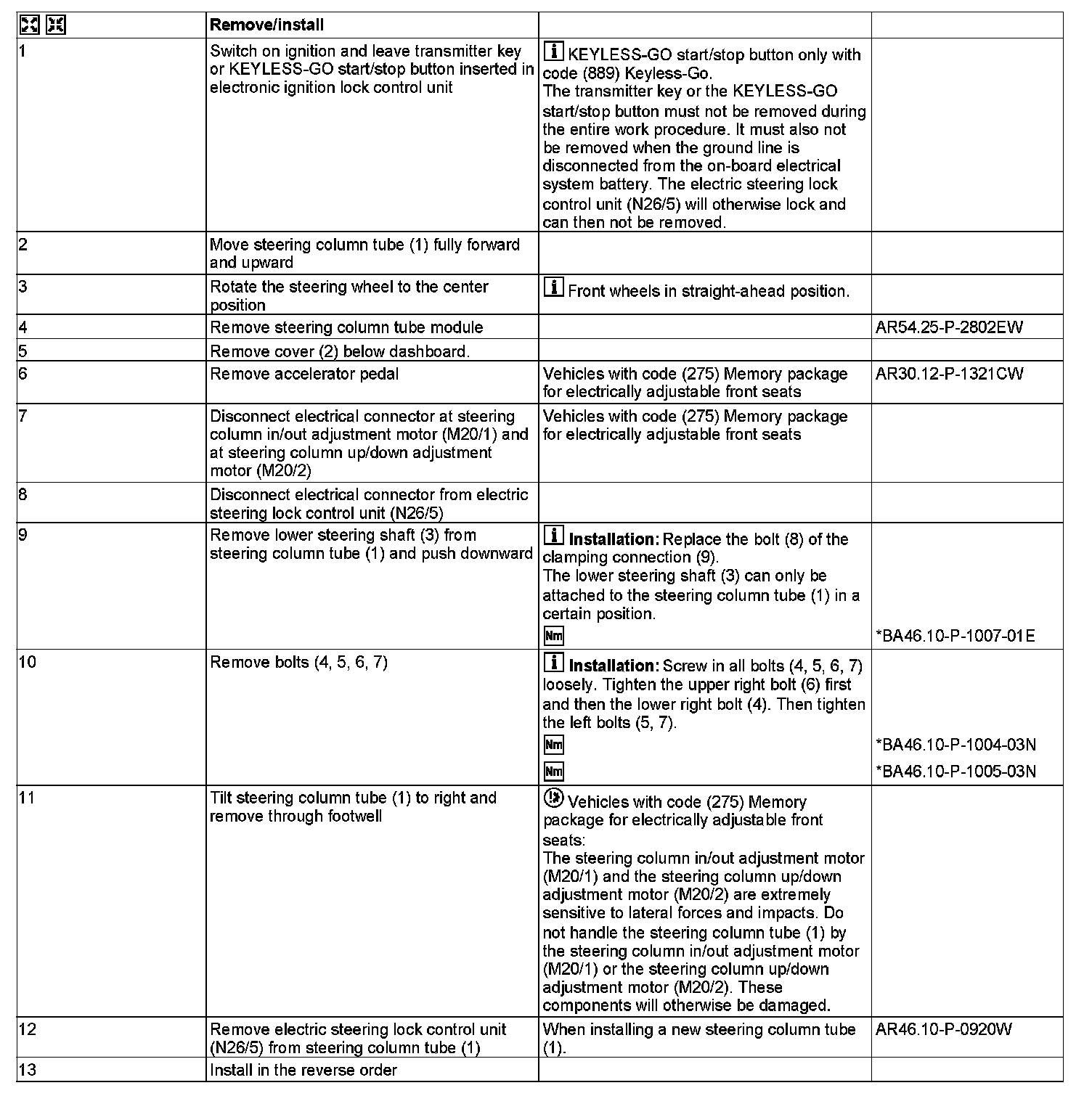 |  | Remove/install |  |  |
|---|---|---|---|
| 1 | Switch on ignition and leave transmitter key or KEYLESS-GO start/stop button inserted in electronic ignition lock control unit | KEYLESS-GO start/stop button only with code (889) Keyless-Go. The transmitter key or the KEYLESS-GO start/stop button must not be removed during the entire work procedure. It must also not be removed when the ground line is disconnected from the on-board electrical system battery. The electric steering lock control unit (N26/5) will otherwise lock and can then not be removed. |  |
| 2 | Move steering column tube (1) fully forward and upward |  |  |
| 3 | Rotate the steering wheel to the center position | Front wheels in straight-ahead position. |  |
| 4 | Remove steering column tube module |  | AR54.25-P-2802EW |
| 5 | Remove cover (2) below dashboard. |  |  |
| 6 | Remove accelerator pedal | Vehicles with code (275) Memory package for electrically adjustable front seats | AR30.12-P-1321CW |
| 7 | Disconnect electrical connector at steering column in/out adjustment motor (M20/1) and at steering column up/down adjustment motor (M20/2) | Vehicles with code (275) Memory package for electrically adjustable front seats |  |
| 8 | Disconnect electrical connector from electric steering lock control unit (N26/5) |  |  |
| 9 | Remove lower steering shaft (3) from steering column tube (1) and push downward | **Installation:** Replace the bolt (8) of the clamping connection (9). The lower steering shaft (3) can only be attached to the steering column tube (1) in a certain position. Nm | *BA46.10-P-1007-01E |
| 10 | Remove bolts (4, 5, 6, 7) | **Installation:** Screw in all bolts (4, 5, 6, 7) loosely. Tighten the upper right bolt (6) first and then the lower right bolt (4). Then tighten the left bolts (5, 7). Nm Nm | *BA46.10-P-1004-03N *BA46.10-P-1005-03N |
| 11 | Tilt steering column tube (1) to right and remove through footwell | Vehicles with code (275) Memory package for electrically adjustable front seats: The steering column in/out adjustment motor (M20/1) and the steering column up/down adjustment motor (M20/2) are extremely sensitive to lateral forces and impacts. Do not handle the steering column tube (1) by the steering column in/out adjustment motor (M20/1) or the steering column up/down adjustment motor (M20/2). These components will otherwise be damaged. |  |
| 12 | Remove electric steering lock control unit (N26/5) from steering column tube (1) | When installing a new steering column tube (1). | AR46.10-P-0920W |
| 13 | Install in the reverse order |  |  |